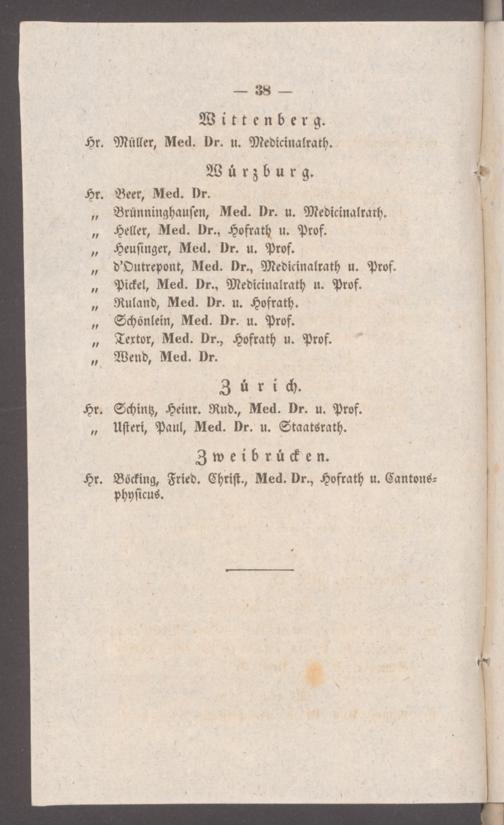 — 38 —

Wittenberg.

Hr. Müller, Med. Dr. u. Medicinalrath.

Würzburg.

Hr. Beer, Med. Dr.
„ Brünninghausen, Med. Dr. u. Medicinalrath.
„ Heller, Med. Dr., Hofrath u. Prof.
„ Heusinger, Med. Dr. u. Prof.
„ d'Outrepont, Med. Dr., Medicinalrath u. Prof.
„ Pickel, Med. Dr., Medicinalrath u. Prof.
„ Ruland, Med. Dr. u. Hofrath.
„ Schönlein, Med. Dr. u. Prof.
„ Textor, Med. Dr., Hofrath u. Prof.
„ Wend, Med. Dr.

Zürich.

Hr. Schinz, Heinr. Rud., Med. Dr. u. Prof.
„ Usteri, Paul, Med. Dr. u. Staatsrath.

Zweibrücken.

Hr. Böcking, Fried. Christ., Med. Dr., Hofrath u. Cantonsphysicus.